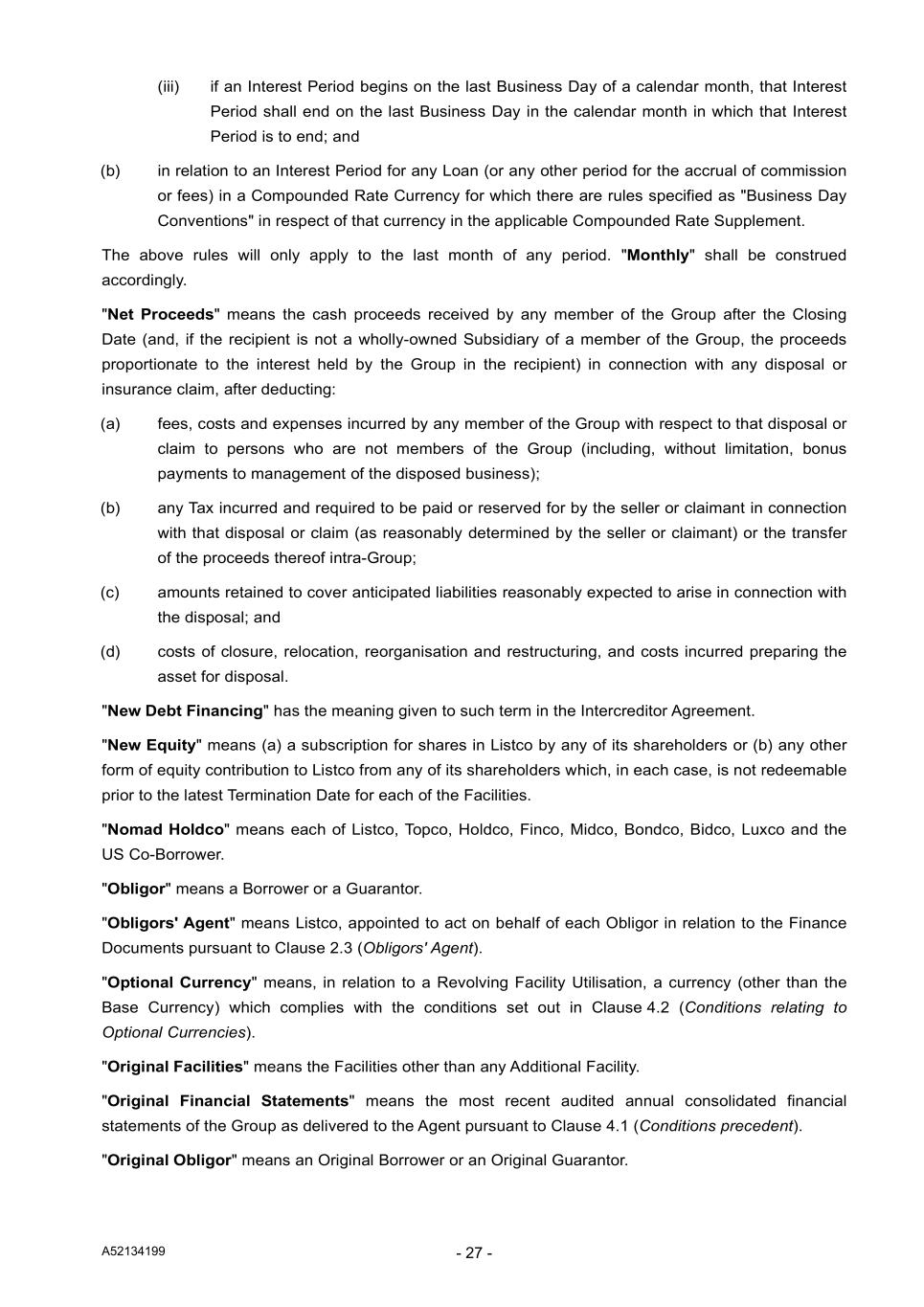 (iii) if an Interest Period begins on the last Business Day of a calendar month, that Interest Period shall end on the last Business Day in the calendar month in which that Interest Period is to end; and

(b) in relation to an Interest Period for any Loan (or any other period for the accrual of commission or fees) in a Compounded Rate Currency for which there are rules specified as "Business Day Conventions" in respect of that currency in the applicable Compounded Rate Supplement.

The above rules will only apply to the last month of any period. "Monthly" shall be construed accordingly.

"Net Proceeds" means the cash proceeds received by any member of the Group after the Closing Date (and, if the recipient is not a wholly-owned Subsidiary of a member of the Group, the proceeds proportionate to the interest held by the Group in the recipient) in connection with any disposal or insurance claim, after deducting:

(a) fees, costs and expenses incurred by any member of the Group with respect to that disposal or claim to persons who are not members of the Group (including, without limitation, bonus payments to management of the disposed business);

(b) any Tax incurred and required to be paid or reserved for by the seller or claimant in connection with that disposal or claim (as reasonably determined by the seller or claimant) or the transfer of the proceeds thereof intra-Group;

(c) amounts retained to cover anticipated liabilities reasonably expected to arise in connection with the disposal; and

(d) costs of closure, relocation, reorganisation and restructuring, and costs incurred preparing the asset for disposal.

"New Debt Financing" has the meaning given to such term in the Intercreditor Agreement.

"New Equity" means (a) a subscription for shares in Listco by any of its shareholders or (b) any other form of equity contribution to Listco from any of its shareholders which, in each case, is not redeemable prior to the latest Termination Date for each of the Facilities.

"Nomad Holdco" means each of Listco, Topco, Holdco, Finco, Midco, Bondco, Bidco, Luxco and the US Co-Borrower.

"Obligor" means a Borrower or a Guarantor.

"Obligors' Agent" means Listco, appointed to act on behalf of each Obligor in relation to the Finance Documents pursuant to Clause 2.3 (Obligors' Agent).

"Optional Currency" means, in relation to a Revolving Facility Utilisation, a currency (other than the Base Currency) which complies with the conditions set out in Clause 4.2 (Conditions relating to Optional Currencies).

"Original Facilities" means the Facilities other than any Additional Facility.

"Original Financial Statements" means the most recent audited annual consolidated financial statements of the Group as delivered to the Agent pursuant to Clause 4.1 (Conditions precedent).

"Original Obligor" means an Original Borrower or an Original Guarantor.

A52134199

- 27 -